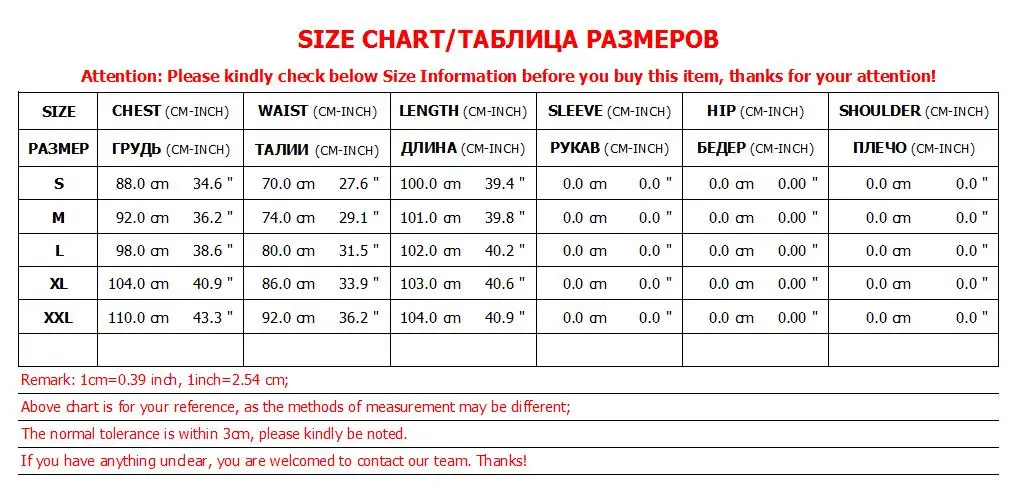 SIZE CHART/ТАБЛИЦА РАЗМЕРОВ

Attention: Please kindly check below Size Information before you buy this item, thanks for your attention!

| SIZE | CHEST (CM-INCH) | WAIST (CM-INCH) | LENGTH (CM-INCH) | SLEEVE (CM-INCH) | HIP (CM-INCH) | SHOULDER (CM-INCH) |
|---|---|---|---|---|---|---|
| РАЗМЕР | ГРУДЬ (CM-INCH) | ТАЛИИ (CM-INCH) | ДЛИНА (CM-INCH) | РУКАВ (CM-INCH) | БЕДЕР (CM-INCH) | ПЛЕЧО (CM-INCH) |
| S | 88.0 cm 34.6 " | 70.0 cm 27.6 " | 100.0 cm 39.4 " | 0.0 cm 0.0 " | 0.0 cm 0.00 " | 0.0 cm 0.0 " |
| M | 92.0 cm 36.2 " | 74.0 cm 29.1 " | 101.0 cm 39.8 " | 0.0 cm 0.0 " | 0.0 cm 0.00 " | 0.0 cm 0.0 " |
| L | 98.0 cm 38.6 " | 80.0 cm 31.5 " | 102.0 cm 40.2 " | 0.0 cm 0.0 " | 0.0 cm 0.00 " | 0.0 cm 0.0 " |
| XL | 104.0 cm 40.9 " | 86.0 cm 33.9 " | 103.0 cm 40.6 " | 0.0 cm 0.0 " | 0.0 cm 0.00 " | 0.0 cm 0.0 " |
| XXL | 110.0 cm 43.3 " | 92.0 cm 36.2 " | 104.0 cm 40.9 " | 0.0 cm 0.0 " | 0.0 cm 0.00 " | 0.0 cm 0.0 " |
| | | | | | | |

Remark: 1cm=0.39 inch, 1inch=2.54 cm;

Above chart is for your reference, as the methods of measurement may be different;

The normal tolerance is within 3cm, please kindly be noted.

If you have anything unclear, you are welcomed to contact our team. Thanks!